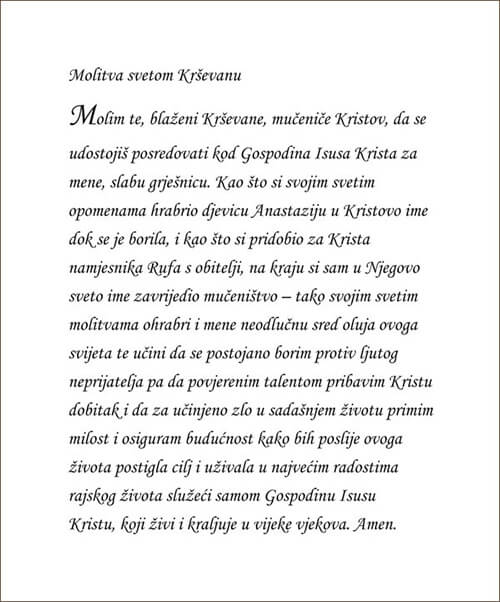 Molitva svetom Krševanu

Molim te, blaženi Krševane, mučeniče Kristov, da se udostojiš posredovati kod Gospodina Isusa Krista za mene, slabu grješnicu. Kao što si svojim svetim opomenama hrabrio djevicu Anastaziju u Kristovo ime dok se je borila, i kao što si pridobio za Krista namjesnika Rufa s obitelji, na kraju si sam u Njegovo sveto ime zavrijedio mučeništvo – tako svojim svetim molitvama ohrabri i mene neodlučnu sred oluja ovoga svijeta te učini da se postojano borim protiv ljutog neprijatelja pa da povjerenim talentom pribavim Kristu dobitak i da za učinjeno zlo u sadašnjem životu primim milost i osiguram budućnost kako bih poslije ovoga života postigla cilj i uživala u najvećim radostima rajskog života služeći samom Gospodinu Isusu Kristu, koji živi i kraljuje u vijeke vjekova. Amen.